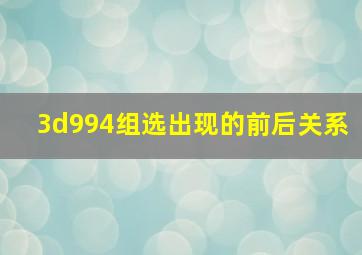 3d994组选出现的前后关系